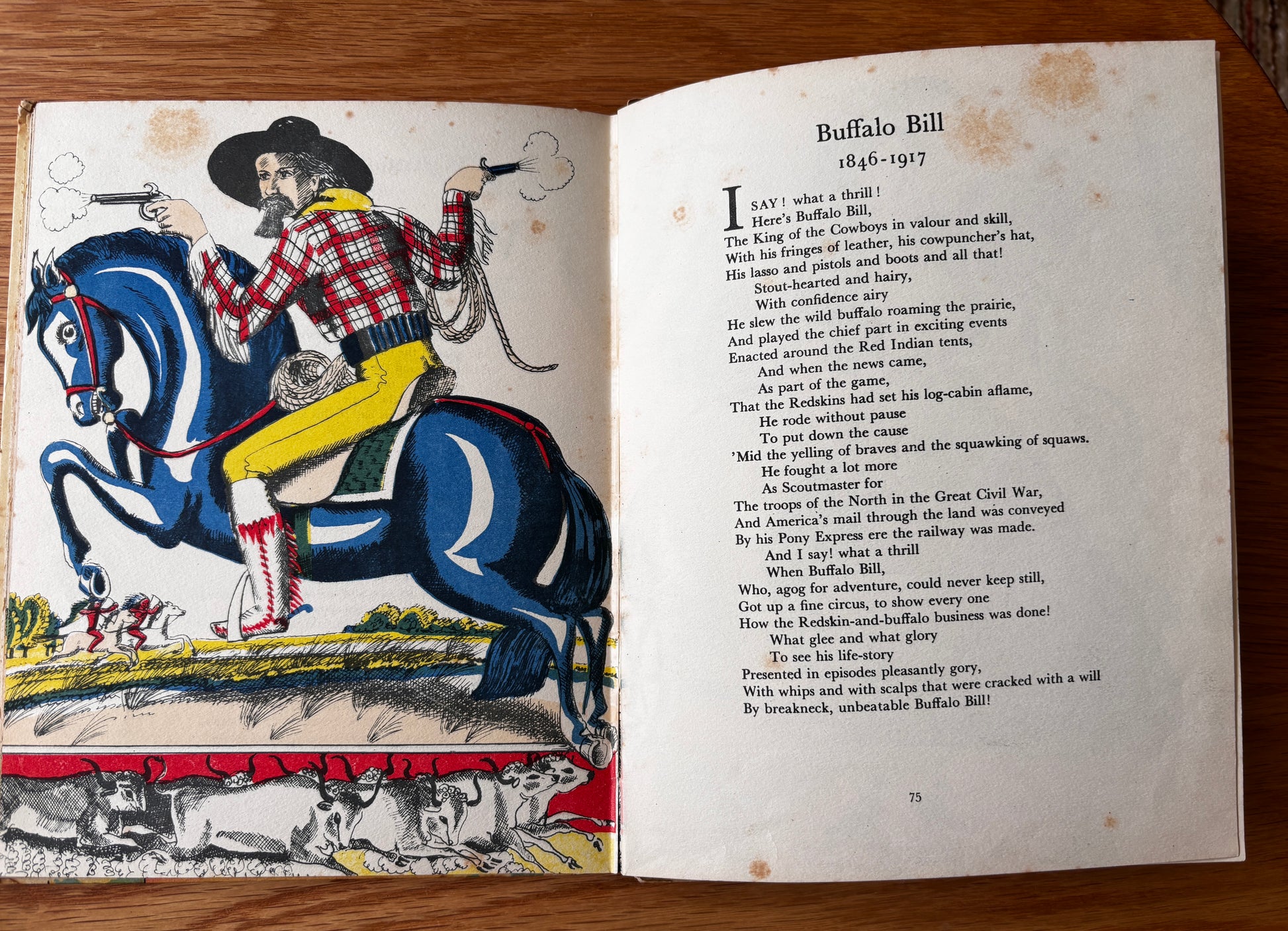 Buffalo Bill
1846-1917

I SAY! what a thrill!
Here's Buffalo Bill,
The King of the Cowboys in valour and skill,
With his fringes of leather, his cowpuncher's hat,
His lasso and pistols and boots and all that!
Stout-hearted and hairy,
With confidence airy
He slew the wild buffalo roaming the prairie,
And played the chief part in exciting events
Enacted around the Red Indian tents,
And when the news came,
As part of the game,
That the Redskins had set his log-cabin aflame,
He rode without pause
To put down the cause
'Mid the yelling of braves and the squawking of squaws.
He fought a lot more
As Scoutmaster for
The troops of the North in the Great Civil War,
And America's mail through the land was conveyed
By his Pony Express ere the railway was made.
And I say! what a thrill
When Buffalo Bill,
Who, agog for adventure, could never keep still,
Got up a fine circus, to show every one
How the Redskin-and-buffalo business was done!
What glee and what glory
To see his life-story
Presented in episodes pleasantly gory,
With whips and with scalps that were cracked with a will
By breakneck, unbeatable Buffalo Bill!

75